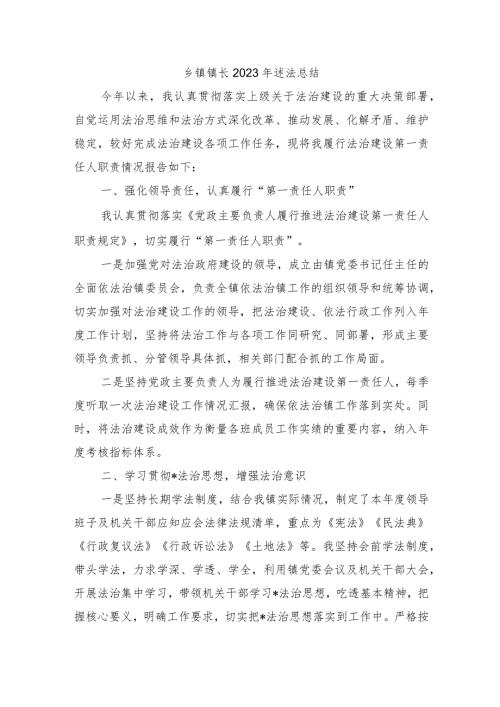 乡镇镇长2023年述法总结

今年以来，我认真贯彻落实上级关于法治建设的重大决策部署，自觉运用法治思维和法治方式深化改革、推动发展、化解矛盾、维护稳定，较好完成法治建设各项工作任务，现将我履行法治建设第一责任人职责情况报告如下：

一、强化领导责任，认真履行“第一责任人职责”

我认真贯彻落实《党政主要负责人履行推进法治建设第一责任人职责规定》，切实履行“第一责任人职责”。

一是加强党对法治政府建设的领导，成立由镇党委书记任主任的全面依法治镇委员会，负责全镇依法治镇工作的组织领导和统筹协调，切实加强对法治建设工作的领导，把法治建设、依法行政工作列入年度工作计划，坚持将法治工作与各项工作同研究、同部署，形成主要领导负责抓、分管领导具体抓，相关部门配合抓的工作局面。

二是坚持党政主要负责人为履行推进法治建设第一责任人，每季度听取一次法治建设工作情况汇报，确保依法治镇工作落到实处。同时，将法治建设成效作为衡量各班成员工作实绩的重要内容，纳入年度考核指标体系。

二、学习贯彻*法治思想，增强法治意识

一是坚持长期学法制度，结合我镇实际情况，制定了本年度领导班子及机关干部应知应会法律法规清单，重点为《宪法》《民法典》《行政复议法》《行政诉讼法》《土地法》等。我坚持会前学法制度，带头学法，力求学深、学透、学全，利用镇党委会议及机关干部大会，开展法治集中学习，带领机关干部学习*法治思想，吃透基本精神，把握核心要义，明确工作要求，切实把*法治思想落实到工作中。严格按